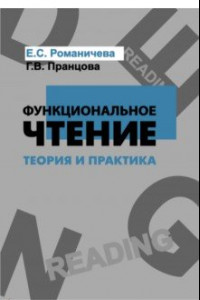 Е.С. Романичева
Г.В. Пранцова

READING

ФУНКЦИОНАЛЬНОЕ
ЧТЕНИЕ
ТЕОРИЯ И ПРАКТИКА

READING